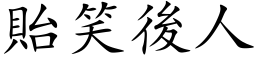 貽笑後人